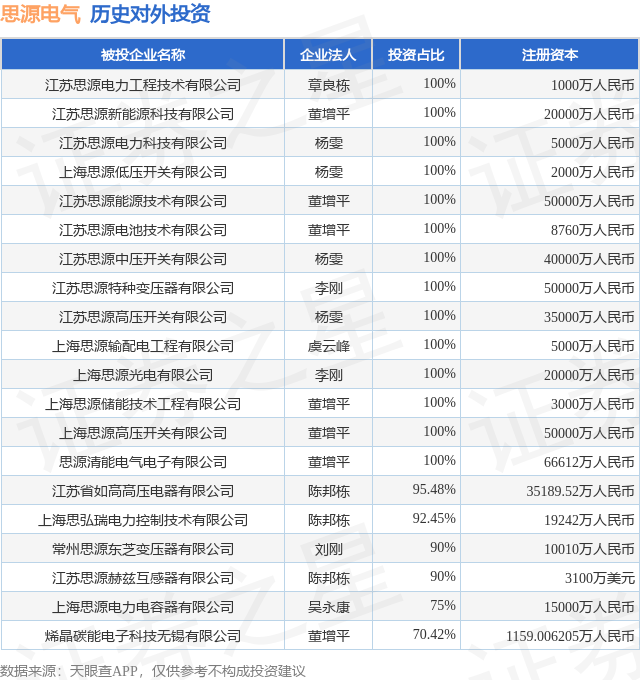 思源电气 历史对外投资

| 被投企业名称 | 企业法人 | 投资占比 | 注册资本 |
|---|---|---|---|
| 江苏思源电力工程技术有限公司 | 章良栋 | 100% | 1000万人民币 |
| 江苏思源新能源科技有限公司 | 董增平 | 100% | 20000万人民币 |
| 江苏思源电力科技有限公司 | 杨雯 | 100% | 5000万人民币 |
| 上海思源低压开关有限公司 | 杨雯 | 100% | 2000万人民币 |
| 江苏思源能源技术有限公司 | 董增平 | 100% | 50000万人民币 |
| 江苏思源电池技术有限公司 | 董增平 | 100% | 8760万人民币 |
| 江苏思源中压开关有限公司 | 杨雯 | 100% | 40000万人民币 |
| 江苏思源特种变压器有限公司 | 李刚 | 100% | 50000万人民币 |
| 江苏思源高压开关有限公司 | 杨雯 | 100% | 35000万人民币 |
| 上海思源输配电工程有限公司 | 虞云峰 | 100% | 5000万人民币 |
| 上海思源光电有限公司 | 李刚 | 100% | 20000万人民币 |
| 上海思源储能技术工程有限公司 | 董增平 | 100% | 3000万人民币 |
| 上海思源高压开关有限公司 | 董增平 | 100% | 50000万人民币 |
| 思源清能电气电子有限公司 | 董增平 | 100% | 66612万人民币 |
| 江苏省如高高压电器有限公司 | 陈邦栋 | 95.48% | 35189.52万人民币 |
| 上海思弘瑞电力控制技术有限公司 | 陈邦栋 | 92.45% | 19242万人民币 |
| 常州思源东芝变压器有限公司 | 刘刚 | 90% | 10010万人民币 |
| 江苏思源赫兹互感器有限公司 | 陈邦栋 | 90% | 3100万美元 |
| 上海思源电力电容器有限公司 | 吴永康 | 75% | 15000万人民币 |
| 烯晶碳能电子科技无锡有限公司 | 董增平 | 70.42% | 1159.006205万人民币 |

数据来源：天眼查APP，仅供参考不构成投资建议

证券之星